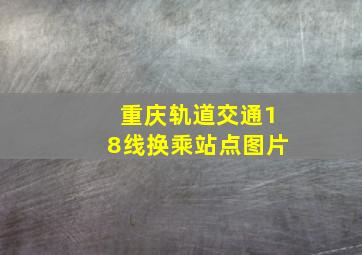 重庆轨道交通18线换乘站点图片